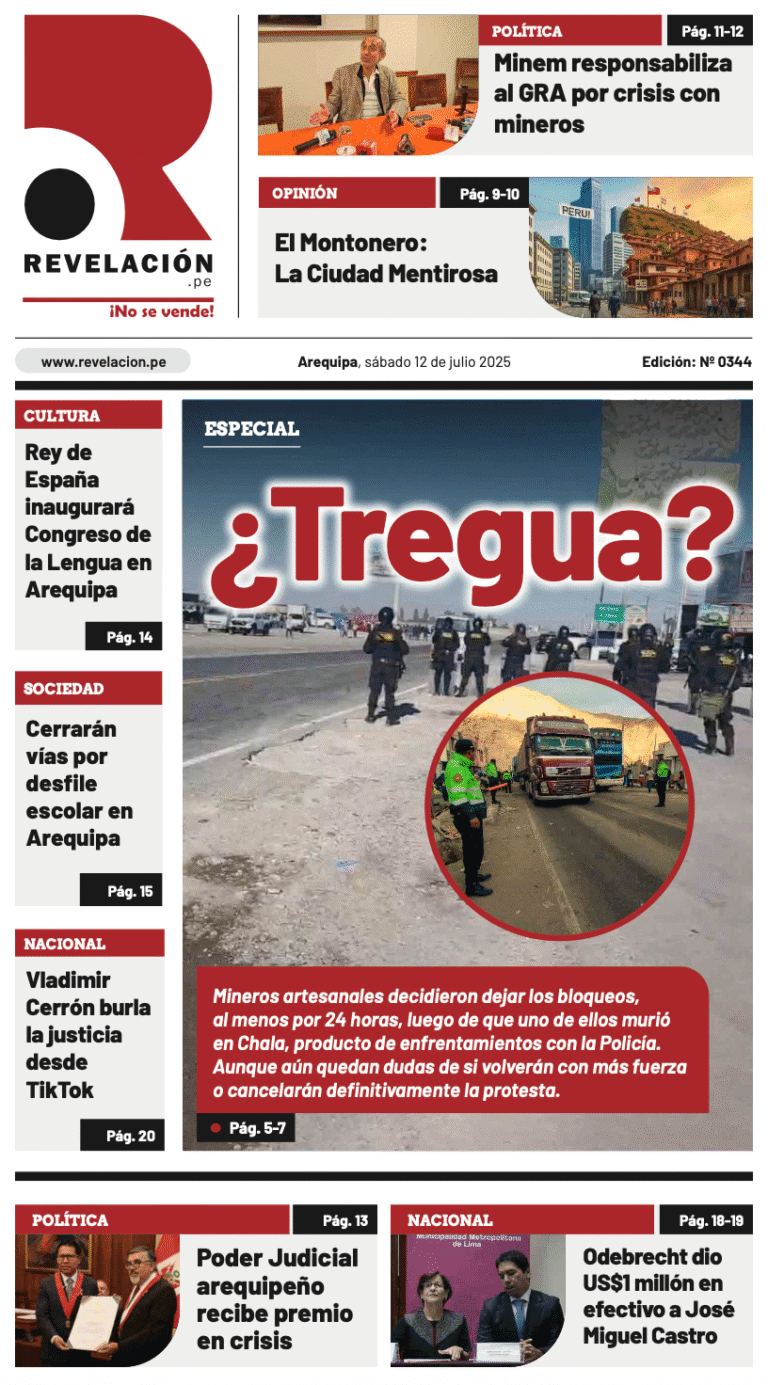 REVELACIÓN
.pe
¡No se vende!

POLÍTICA
Pág. 11-12
Minem responsabiliza al GRA por crisis con mineros

OPINIÓN
Pág. 9-10
El Montonero: La Ciudad Mentirosa

PERU

www.revelacion.pe
Arequipa, sábado 12 de julio 2025
Edición: Nº 0344

CULTURA
Rey de España inaugurará Congreso de la Lengua en Arequipa
Pág. 14

SOCIEDAD
Cerrarán vías por desfile escolar en Arequipa
Pág. 15

NACIONAL
Vladimir Cerrón burla la justicia desde TikTok
Pág. 20

ESPECIAL
¿Tregua?

Mineros artesanales decidieron dejar los bloqueos, al menos por 24 horas, luego de que uno de ellos murió en Chala, producto de enfrentamientos con la Policía. Aunque aún quedan dudas de si volverán con más fuerza o cancelarán definitivamente la protesta.
Pág. 5-7

POLÍTICA
Pág. 13
Poder Judicial arequipeño recibe premio en crisis

NACIONAL
Pág. 18-19
Municipalidad Metropolitana de Lima
Odebrecht dio US$1 millón en efectivo a José Miguel Castro